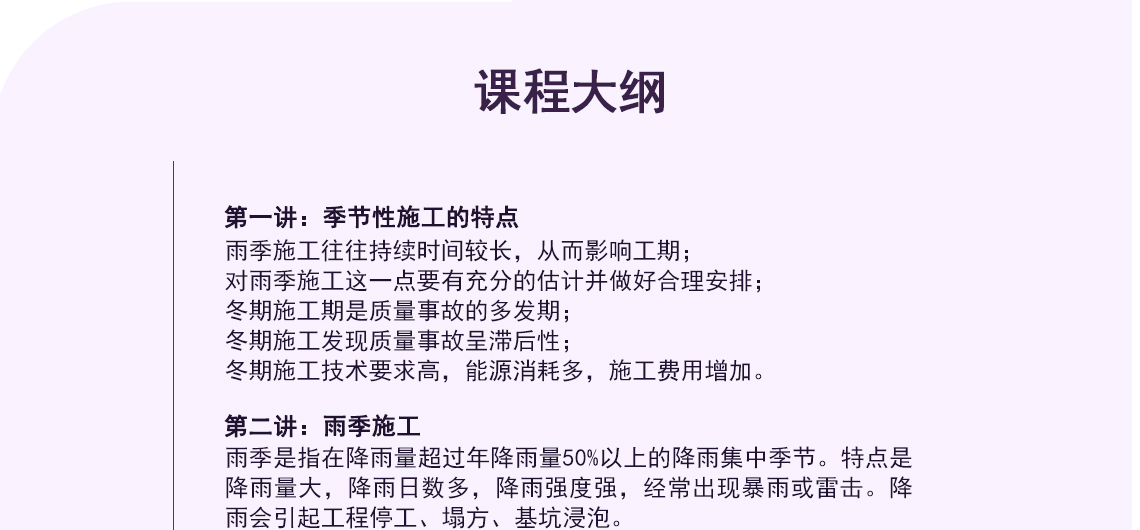 课程大纲

第一讲：季节性施工的特点
雨季施工往往持续时间较长，从而影响工期；
对雨季施工这一点要有充分的估计并做好合理安排；
冬期施工期是质量事故的多发期；
冬期施工发现质量事故呈滞后性；
冬期施工技术要求高，能源消耗多，施工费用增加。

第二讲：雨季施工
雨季是指在降雨量超过年降雨量50%以上的降雨集中季节。特点是降雨量大，降雨日数多，降雨强度强，经常出现暴雨或雷击。降雨会引起工程停工、塌方、基坑浸泡。